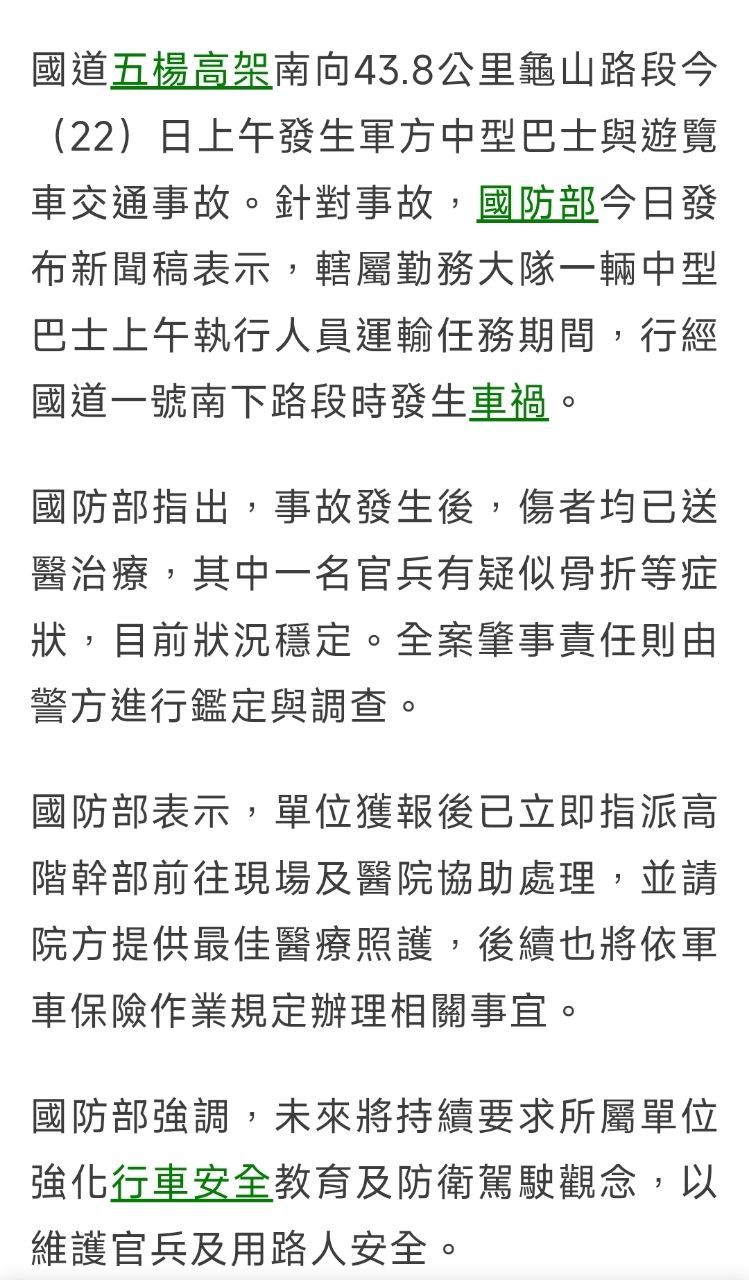 國道五楊高架南向43.8公里龜山路段今（22）日上午發生軍方中型巴士與遊覽車交通事故。針對事故，國防部今日發布新聞稿表示，轄屬勤務大隊一輛中型巴士上午執行人員運輸任務期間，行經國道一號南下路段時發生車禍。

國防部指出，事故發生後，傷者均已送醫治療，其中一名官兵有疑似骨折等症狀，目前狀況穩定。全案肇事責任則由警方進行鑑定與調查。

國防部表示，單位獲報後已立即指派高階幹部前往現場及醫院協助處理，並請院方提供最佳醫療照護，後續也將依軍車保險作業規定辦理相關事宜。

國防部強調，未來將持續要求所屬單位強化行車安全教育及防衛駕駛觀念，以維護官兵及用路人安全。